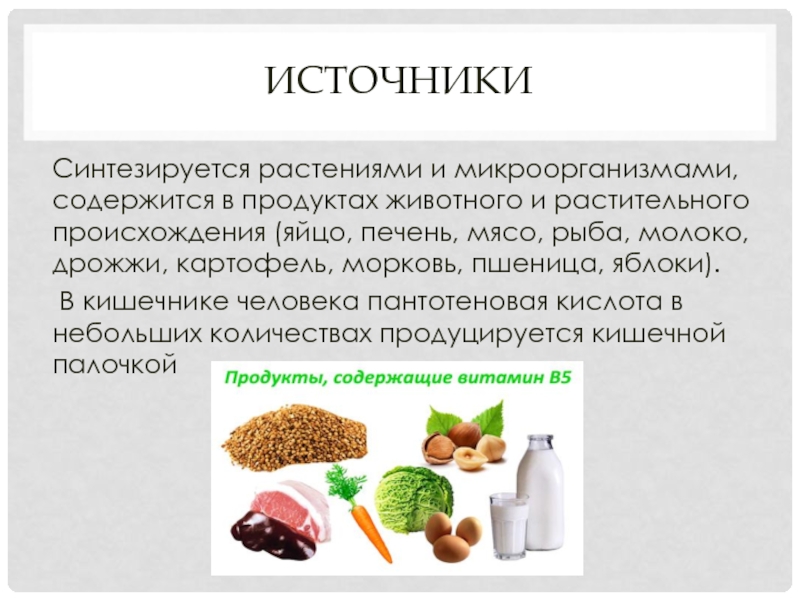 ИСТОЧНИКИ

Синтезируется растениями и микроорганизмами, содержится в продуктах животного и растительного происхождения (яйцо, печень, мясо, рыба, молоко, дрожжи, картофель, морковь, пшеница, яблоки).

В кишечнике человека пантотеновая кислота в небольших количествах продуцируется кишечной палочкой

Продукты, содержащие витамин В5